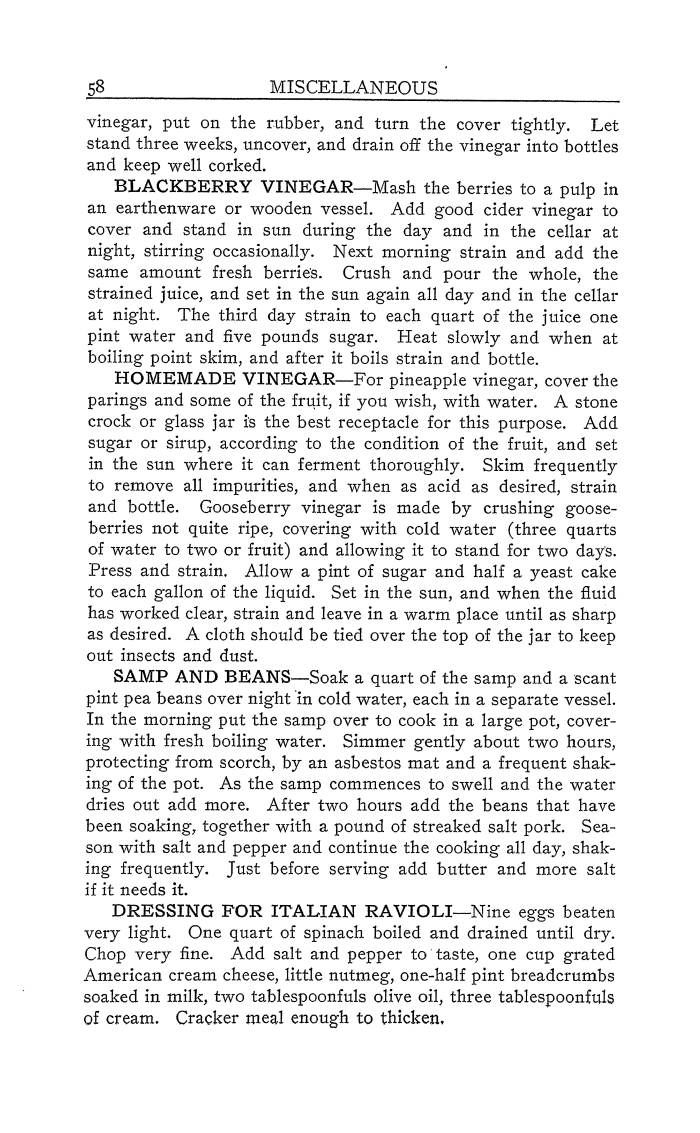 58 MISCELLANEOUS

vinegar, put on the rubber, and turn the cover tightly. Let stand three weeks, uncover, and drain off the vinegar into bottles and keep well corked.

BLACKBERRY VINEGAR—Mash the berries to a pulp in an earthenware or wooden vessel. Add good cider vinegar to cover and stand in sun during the day and in the cellar at night, stirring occasionally. Next morning strain and add the same amount fresh berries. Crush and pour the whole, the strained juice, and set in the sun again all day and in the cellar at night. The third day strain to each quart of the juice one pint water and five pounds sugar. Heat slowly and when at boiling point skim, and after it boils strain and bottle.

HOMEMADE VINEGAR—For pineapple vinegar, cover the parings and some of the fruit, if you wish, with water. A stone crock or glass jar is the best receptacle for this purpose. Add sugar or sirup, according to the condition of the fruit, and set in the sun where it can ferment thoroughly. Skim frequently to remove all impurities, and when as acid as desired, strain and bottle. Gooseberry vinegar is made by crushing gooseberries not quite ripe, covering with cold water (three quarts of water to two or fruit) and allowing it to stand for two days. Press and strain. Allow a pint of sugar and half a yeast cake to each gallon of the liquid. Set in the sun, and when the fluid has worked clear, strain and leave in a warm place until as sharp as desired. A cloth should be tied over the top of the jar to keep out insects and dust.

SAMP AND BEANS—Soak a quart of the samp and a scant pint pea beans over night in cold water, each in a separate vessel. In the morning put the samp over to cook in a large pot, covering with fresh boiling water. Simmer gently about two hours, protecting from scorch, by an asbestos mat and a frequent shaking of the pot. As the samp commences to swell and the water dries out add more. After two hours add the beans that have been soaking, together with a pound of streaked salt pork. Season with salt and pepper and continue the cooking all day, shaking frequently. Just before serving add butter and more salt if it needs it.

DRESSING FOR ITALIAN RAVIOLI—Nine eggs beaten very light. One quart of spinach boiled and drained until dry. Chop very fine. Add salt and pepper to taste, one cup grated American cream cheese, little nutmeg, one-half pint breadcrumbs soaked in milk, two tablespoonfuls olive oil, three tablespoonfuls of cream. Cracker meal enough to thicken.